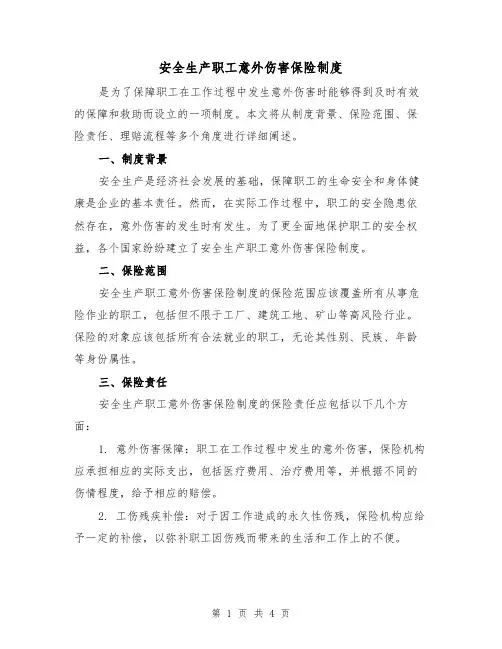 安全生产职工意外伤害保险制度

是为了保障职工在工作过程中发生意外伤害时能够得到及时有效的保障和救助而设立的一项制度。本文将从制度背景、保险范围、保险责任、理赔流程等多个角度进行详细阐述。

一、制度背景

安全生产是经济社会发展的基础，保障职工的生命安全和身体健康是企业的基本责任。然而，在实际工作过程中，职工的安全隐患依然存在，意外伤害的发生时有发生。为了更全面地保护职工的安全权益，各个国家纷纷建立了安全生产职工意外伤害保险制度。

二、保险范围

安全生产职工意外伤害保险制度的保险范围应该覆盖所有从事危险作业的职工，包括但不限于工厂、建筑工地、矿山等高风险行业。保险的对象应该包括所有合法就业的职工，无论其性别、民族、年龄等身份属性。

三、保险责任

安全生产职工意外伤害保险制度的保险责任应包括以下几个方面：

1. 意外伤害保障：职工在工作过程中发生的意外伤害，保险机构应承担相应的实际支出，包括医疗费用、治疗费用等，并根据不同的伤情程度，给予相应的赔偿。

2. 工伤残疾补偿：对于因工作造成的永久性伤残，保险机构应给予一定的补偿，以弥补职工因伤残而带来的生活和工作上的不便。

第 1 页 共 4 页